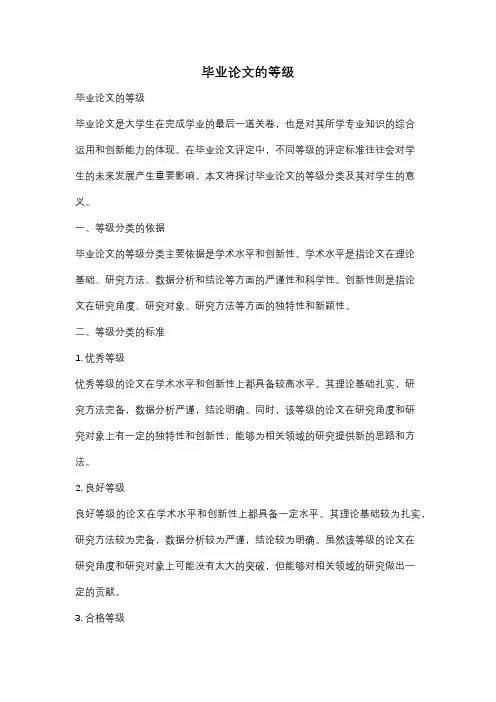 毕业论文的等级

毕业论文的等级

毕业论文是大学生在完成学业的最后一道关卷，也是对其所学专业知识的综合运用和创新能力的体现。在毕业论文评定中，不同等级的评定标准往往会对学生的未来发展产生重要影响。本文将探讨毕业论文的等级分类及其对学生的意义。

一、等级分类的依据

毕业论文的等级分类主要依据是学术水平和创新性。学术水平是指论文在理论基础、研究方法、数据分析和结论等方面的严谨性和科学性。创新性则是指论文在研究角度、研究对象、研究方法等方面的独特性和新颖性。

二、等级分类的标准

1. 优秀等级

优秀等级的论文在学术水平和创新性上都具备较高水平。其理论基础扎实，研究方法完备，数据分析严谨，结论明确。同时，该等级的论文在研究角度和研究对象上有一定的独特性和创新性，能够为相关领域的研究提供新的思路和方法。

2. 良好等级

良好等级的论文在学术水平和创新性上都具备一定水平。其理论基础较为扎实，研究方法较为完备，数据分析较为严谨，结论较为明确。虽然该等级的论文在研究角度和研究对象上可能没有太大的突破，但能够对相关领域的研究做出一定的贡献。

3. 合格等级